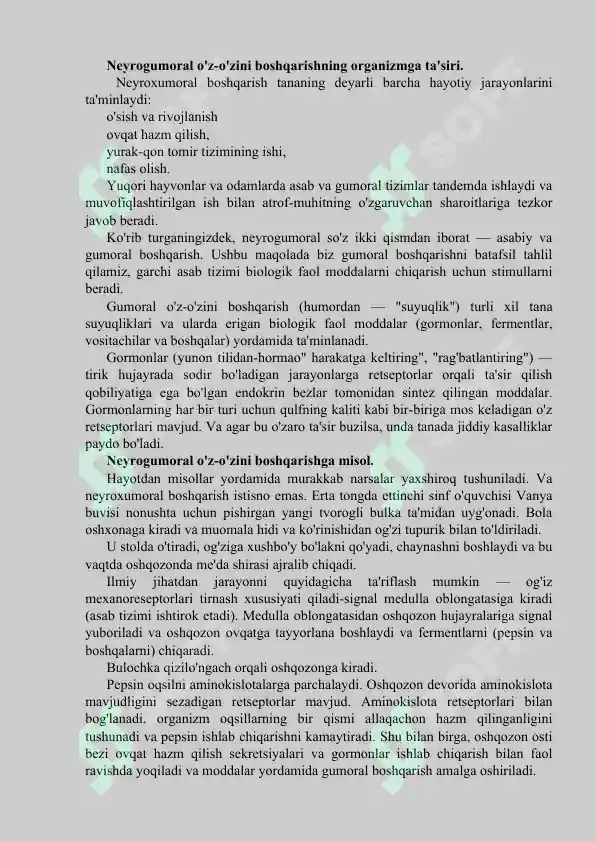 **Neyrogumoral o'z-o'zini boshqarishning organizmga ta'siri.**

Neyroxumoral boshqarish tananing deyarli barcha hayotiy jarayonlarini ta'minlaydi:
o'sish va rivojlanish
ovqat hazm qilish,
yurak-qon tomir tizimining ishi,
nafas olish.

Yuqori hayvonlar va odamlarda asab va gumoral tizimlar tandemda ishlaydi va muvofiqlashtirilgan ish bilan atrof-muhitning o'zgaruvchan sharoitlariga tezkor javob beradi.

Ko'rib turganingizdek, neyrogumoral so'z ikki qismdan iborat — asabiy va gumoral boshqarish. Ushbu maqolada biz gumoral boshqarishni batafsil tahlil qilamiz, garchi asab tizimi biologik faol moddalarni chiqarish uchun stimullarni beradi.

Gumoral o'z-o'zini boshqarish (humordan — "suyuqlik") turli xil tana suyuqliklari va ularda erigan biologik faol moddalar (gormonlar, fermentlar, vositachilar va boshqalar) yordamida ta'minlanadi.

Gormonlar (yunon tilidan-hormao" harakatga keltiring", "rag'batlantiring") — tirik hujayrada sodir bo'ladigan jarayonlarga retseptorlar orqali ta'sir qilish qobiliyatiga ega bo'lgan endokrin bezlar tomonidan sintez qilingan moddalar. Gormonlarning har bir turi uchun qulfning kaliti kabi bir-biriga mos keladigan o'z retseptorlari mavjud. Va agar bu o'zaro ta'sir buzilsa, unda tanada jiddiy kasalliklar paydo bo'ladi.

**Neyrogumoral o'z-o'zini boshqarishga misol.**

Hayotdan misollar yordamida murakkab narsalar yaxshiroq tushuniladi. Va neyroxumoral boshqarish istisno emas. Erta tongda ettinchi sinf o'quvchisi Vanya buvisi nonushta uchun pishirgan yangi tvorogli bulka ta'midan uyg'onadi. Bola oshxonaga kiradi va muomala hidi va ko'rinishidan og'zi tupurik bilan to'ldiriladi.

U stolda o'tiradi, og'ziga xushbo'y bo'lakni qo'yadi, chaynashni boshlaydi va bu vaqtda oshqozonda me'da shirasi ajralib chiqadi.

Ilmiy jihatdan jarayonni quyidagicha ta'riflash mumkin — og'iz mexanoreseptorlari tirnash xususiyati qiladi-signal medulla oblongatasiga kiradi (asab tizimi ishtirok etadi). Medulla oblongatasidan oshqozon hujayralariga signal yuboriladi va oshqozon ovqatga tayyorlana boshlaydi va fermentlarni (pepsin va boshqalarni) chiqaradi.

Bulochka qizilo'ngach orqali oshqozonga kiradi.

Pepsin oqsilni aminokislotalarga parchalaydi. Oshqozon devorida aminokislota mavjudligini sezadigan retseptorlar mavjud. Aminokislota retseptorlari bilan bog'lanadi, organizm oqsillarning bir qismi allaqachon hazm qilinganligini tushunadi va pepsin ishlab chiqarishni kamaytiradi. Shu bilan birga, oshqozon osti bezi ovqat hazm qilish sekretsiyalari va gormonlar ishlab chiqarish bilan faol ravishda yoqiladi va moddalar yordamida gumoral boshqarish amalga oshiriladi.